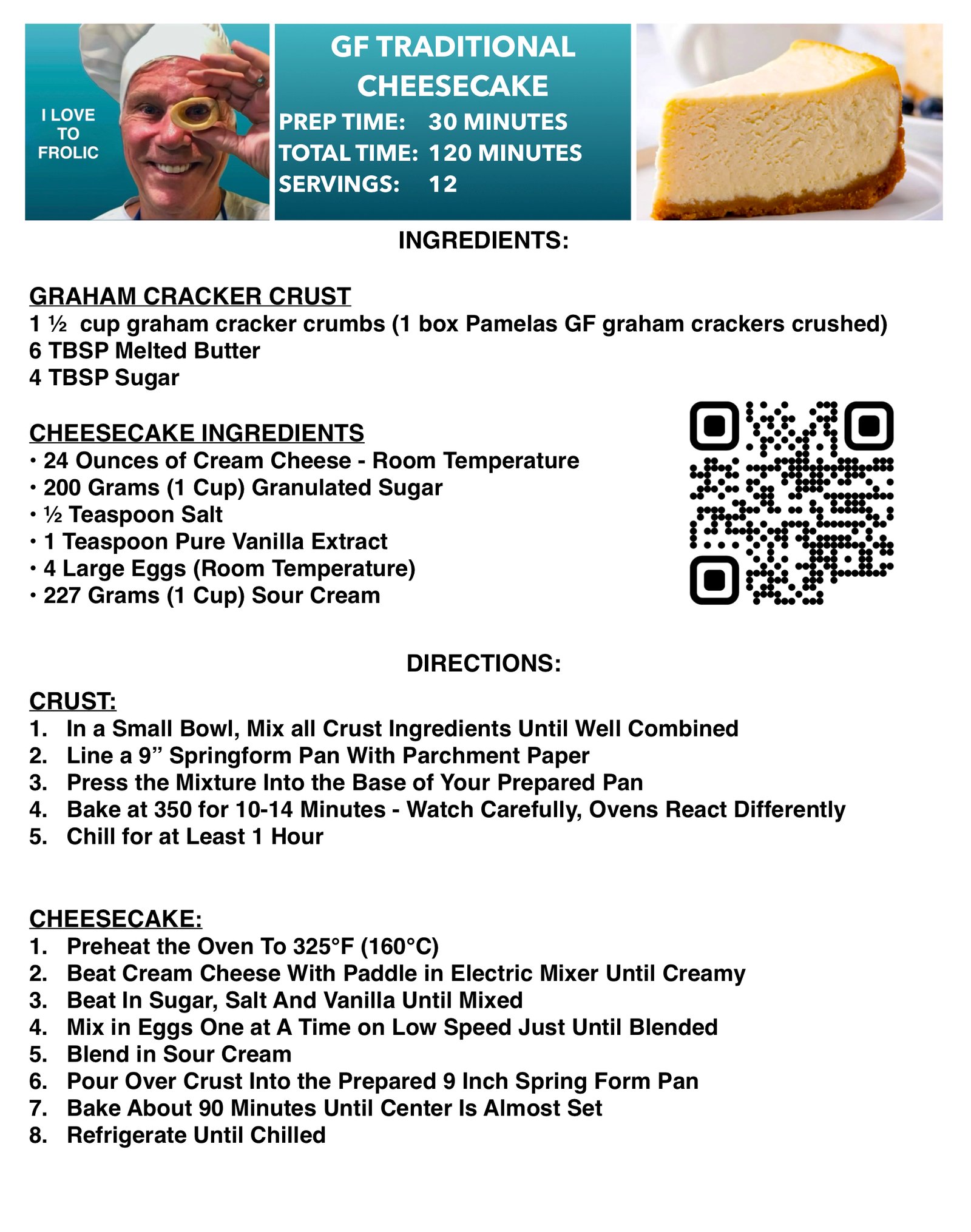 I LOVE
TO
FROLIC

GF TRADITIONAL CHEESECAKE

PREP TIME: 30 MINUTES
TOTAL TIME: 120 MINUTES
SERVINGS: 12

INGREDIENTS:

GRAHAM CRACKER CRUST
1 ½ cup graham cracker crumbs (1 box Pamelas GF graham crackers crushed)
6 TBSP Melted Butter
4 TBSP Sugar

CHEESECAKE INGREDIENTS
• 24 Ounces of Cream Cheese - Room Temperature
• 200 Grams (1 Cup) Granulated Sugar
• ½ Teaspoon Salt
• 1 Teaspoon Pure Vanilla Extract
• 4 Large Eggs (Room Temperature)
• 227 Grams (1 Cup) Sour Cream

DIRECTIONS:

CRUST:
1. In a Small Bowl, Mix all Crust Ingredients Until Well Combined
2. Line a 9" Springform Pan With Parchment Paper
3. Press the Mixture Into the Base of Your Prepared Pan
4. Bake at 350 for 10-14 Minutes - Watch Carefully, Ovens React Differently
5. Chill for at Least 1 Hour

CHEESECAKE:
1. Preheat the Oven To 325°F (160°C)
2. Beat Cream Cheese With Paddle in Electric Mixer Until Creamy
3. Beat In Sugar, Salt And Vanilla Until Mixed
4. Mix in Eggs One at A Time on Low Speed Just Until Blended
5. Blend in Sour Cream
6. Pour Over Crust Into the Prepared 9 Inch Spring Form Pan
7. Bake About 90 Minutes Until Center Is Almost Set
8. Refrigerate Until Chilled